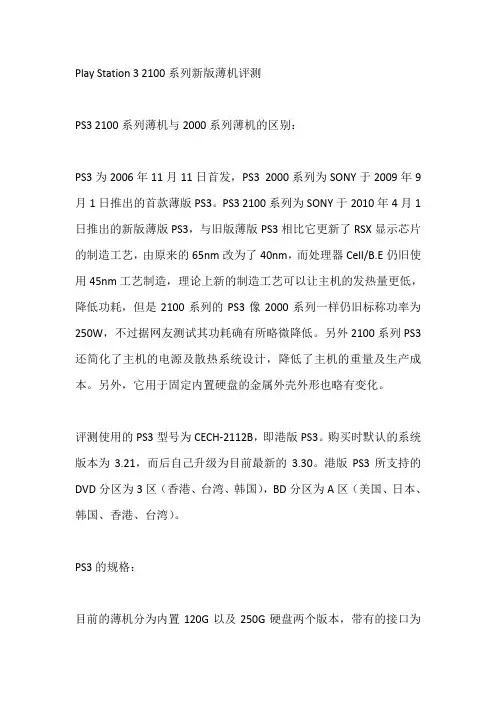 Play Station 3 2100 系列新版薄机评测

PS3 2100 系列薄机与 2000 系列薄机的区别：

PS3 为 2006 年 11 月 11 日首发，PS3 2000 系列为 SONY 于 2009 年 9 月 1 日推出的首款薄版 PS3。PS3 2100 系列为 SONY 于 2010 年 4 月 1 日推出的新版薄版 PS3，与旧版薄版 PS3 相比它更新了 RSX 显示芯片的制造工艺，由原来的 65nm 改为了 40nm，而处理器 Cell/B.E 仍旧使用 45nm 工艺制造，理论上新的制造工艺可以让主机的发热量更低，降低功耗，但是 2100 系列的 PS3 像 2000 系列一样仍旧标称功率为 250W，不过据网友测试其功耗确有所略微降低。另外 2100 系列 PS3 还简化了主机的电源及散热系统设计，降低了主机的重量及生产成本。另外，它用于固定内置硬盘的金属外壳外形也略有变化。

评测使用的 PS3 型号为 CECH-2112B，即港版 PS3。购买时默认的系统版本为 3.21，而后自己升级为目前最新的 3.30。港版 PS3 所支持的 DVD 分区为 3 区（香港、台湾、韩国），BD 分区为 A 区（美国、日本、韩国、香港、台湾）。

PS3 的规格：

目前的薄机分为内置 120G 以及 250G 硬盘两个版本，带有的接口为